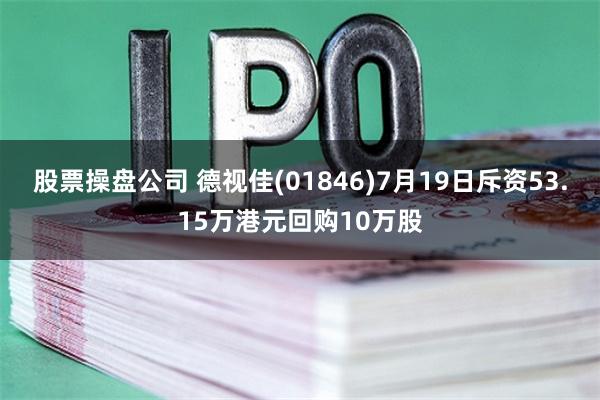 IPO

股票操盘公司 德视佳(01846)7月19日斥资53.15万港元回购10万股